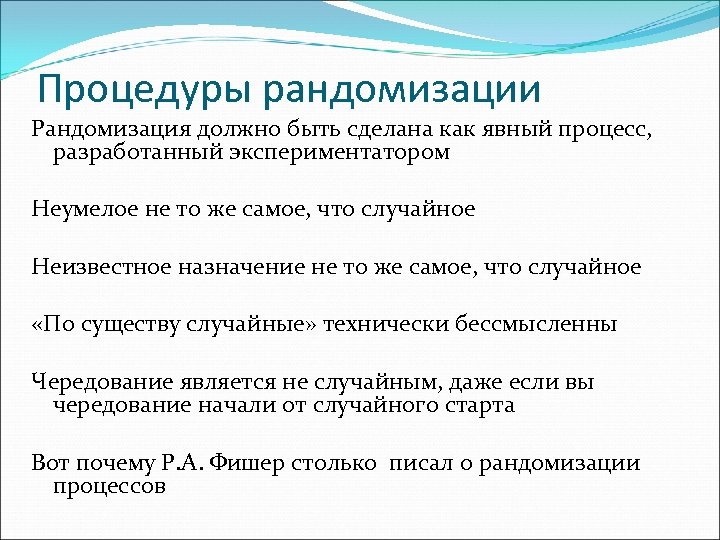 Процедуры рандомизации

Рандомизация должно быть сделана как явный процесс, разработанный экспериментатором

Неумелое не то же самое, что случайное

Неизвестное назначение не то же самое, что случайное

«По существу случайные» технически бессмысленны

Чередование является не случайным, даже если вы чередование начали от случайного старта

Вот почему Р.А. Фишер столько писал о рандомизации процессов